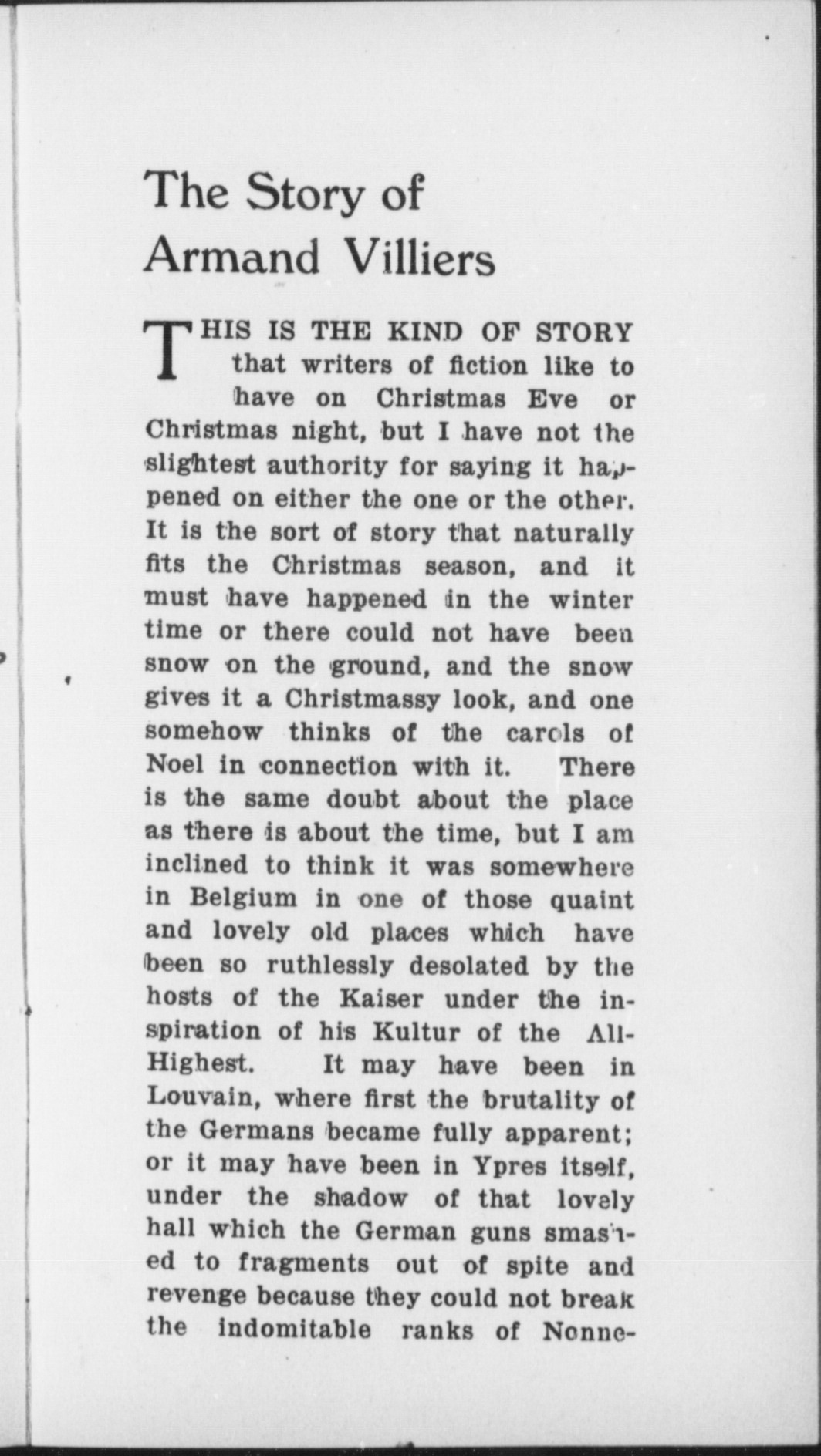 The Story of Armand Villiers

THIS IS THE KIND OF STORY that writers of fiction like to have on Christmas Eve or Christmas night, but I have not the slightest authority for saying it happened on either the one or the other. It is the sort of story that naturally fits the Christmas season, and it must have happened in the winter time or there could not have been snow on the ground, and the snow gives it a Christmassy look, and one somehow thinks of the carols of Noel in connection with it. There is the same doubt about the place as there is about the time, but I am inclined to think it was somewhere in Belgium in one of those quaint and lovely old places which have been so ruthlessly desolated by the hosts of the Kaiser under the inspiration of his Kultur of the All-Highest. It may have been in Louvain, where first the brutality of the Germans became fully apparent; or it may have been in Ypres itself, under the shadow of that lovely hall which the German guns smashed to fragments out of spite and revenge because they could not break the indomitable ranks of Nonne-